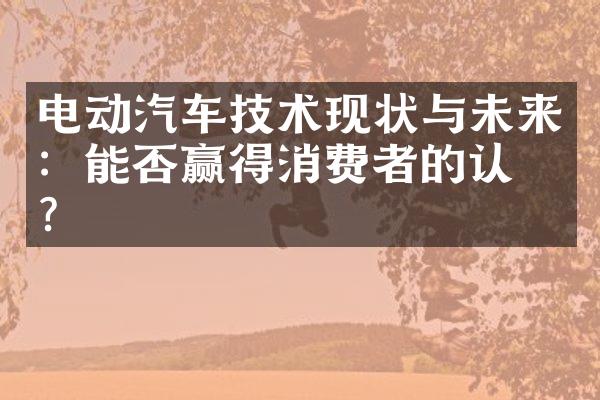 电动汽车技术现状与未来：能否赢得消费者的认？